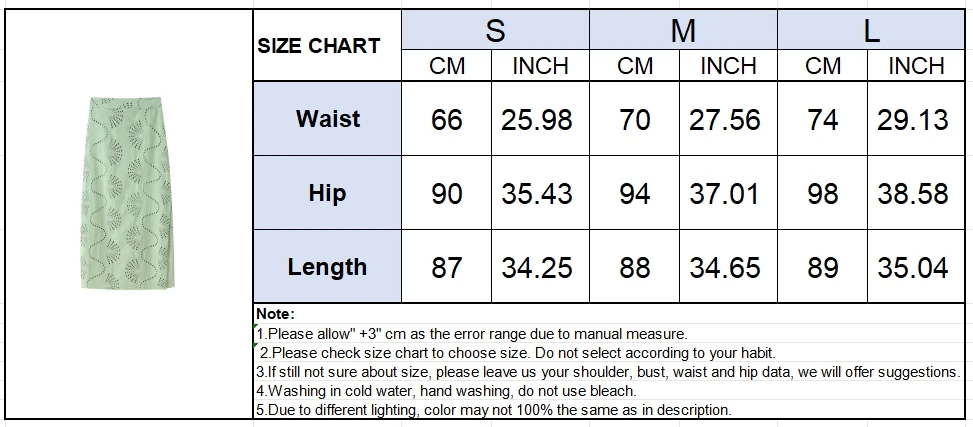 | SIZE CHART | S | | M | | L | |
|---|---|---|---|---|---|---|
| | CM | INCH | CM | INCH | CM | INCH |
| Waist | 66 | 25.98 | 70 | 27.56 | 74 | 29.13 |
| Hip | 90 | 35.43 | 94 | 37.01 | 98 | 38.58 |
| Length | 87 | 34.25 | 88 | 34.65 | 89 | 35.04 |

Note:
1.Please allow" +3" cm as the error range due to manual measure.
2.Please check size chart to choose size. Do not select according to your habit.
3.If still not sure about size, please leave us your shoulder, bust, waist and hip data, we will offer suggestions.
4.Washing in cold water, hand washing, do not use bleach.
5.Due to different lighting, color may not 100% the same as in description.